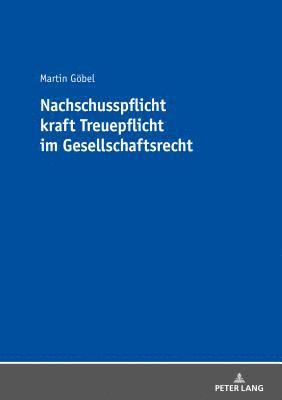 Martin Göbel

Nachschusspflicht kraft Treuepflicht im Gesellschaftsrecht

PETER LANG